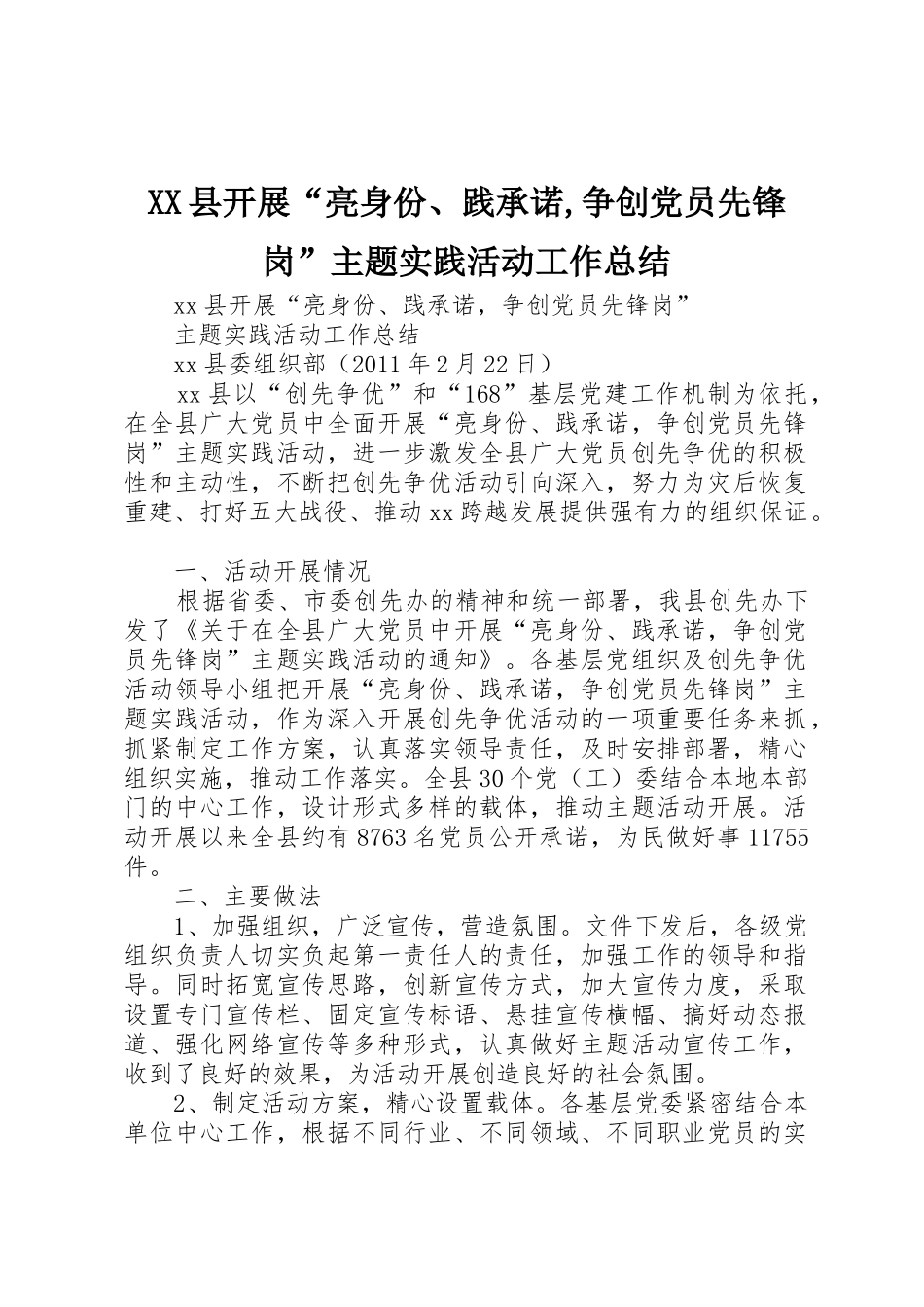 XX县开展“亮身份、践承诺,争创党员先锋岗”主题实践活动工作总结

xx县开展“亮身份、践承诺，争创党员先锋岗”

主题实践活动工作总结

xx县委组织部（2011年2月22日）

xx县以“创先争优”和“168”基层党建工作机制为依托，在全县广大党员中全面开展“亮身份、践承诺，争创党员先锋岗”主题实践活动，进一步激发全县广大党员创先争优的积极性和主动性，不断把创先争优活动引向深入，努力为灾后恢复重建、打好五大战役、推动xx跨越发展提供强有力的组织保证。

一、活动开展情况

根据省委、市委创先办的精神和统一部署，我县创先办下发了《关于在全县广大党员中开展“亮身份、践承诺，争创党员先锋岗”主题实践活动的通知》。各基层党组织及创先争优活动领导小组把开展“亮身份、践承诺，争创党员先锋岗”主题实践活动，作为深入开展创先争优活动的一项重要任务来抓，抓紧制定工作方案，认真落实领导责任，及时安排部署，精心组织实施，推动工作落实。全县30个党（工）委结合本地本部门的中心工作，设计形式多样的载体，推动主题活动开展。活动开展以来全县约有8763名党员公开承诺，为民做好事11755件。

二、主要做法

1、加强组织，广泛宣传，营造氛围。文件下发后，各级党组织负责人切实负起第一责任人的责任，加强工作的领导和指导。同时拓宽宣传思路，创新宣传方式，加大宣传力度，采取设置专门宣传栏、固定宣传标语、悬挂宣传横幅、搞好动态报道、强化网络宣传等多种形式，认真做好主题活动宣传工作，收到了良好的效果，为活动开展创造良好的社会氛围。

2、制定活动方案，精心设置载体。各基层党委紧密结合本单位中心工作，根据不同行业、不同领域、不同职业党员的实